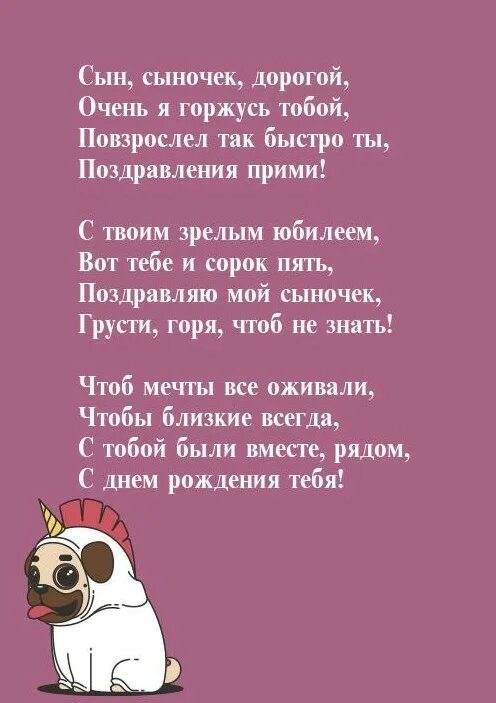 Сын, сыночек, дорогой,
Очень я горжусь тобой,
Повзрослел так быстро ты,
Поздравления прими!

С твоим зрелым юбилеем,
Вот тебе и сорок пять,
Поздравляю мой сыночек,
Грусти, горя, чтоб не знать!

Чтоб мечты все оживали,
Чтобы близкие всегда,
С тобой были вместе, рядом,
С днем рождения тебя!